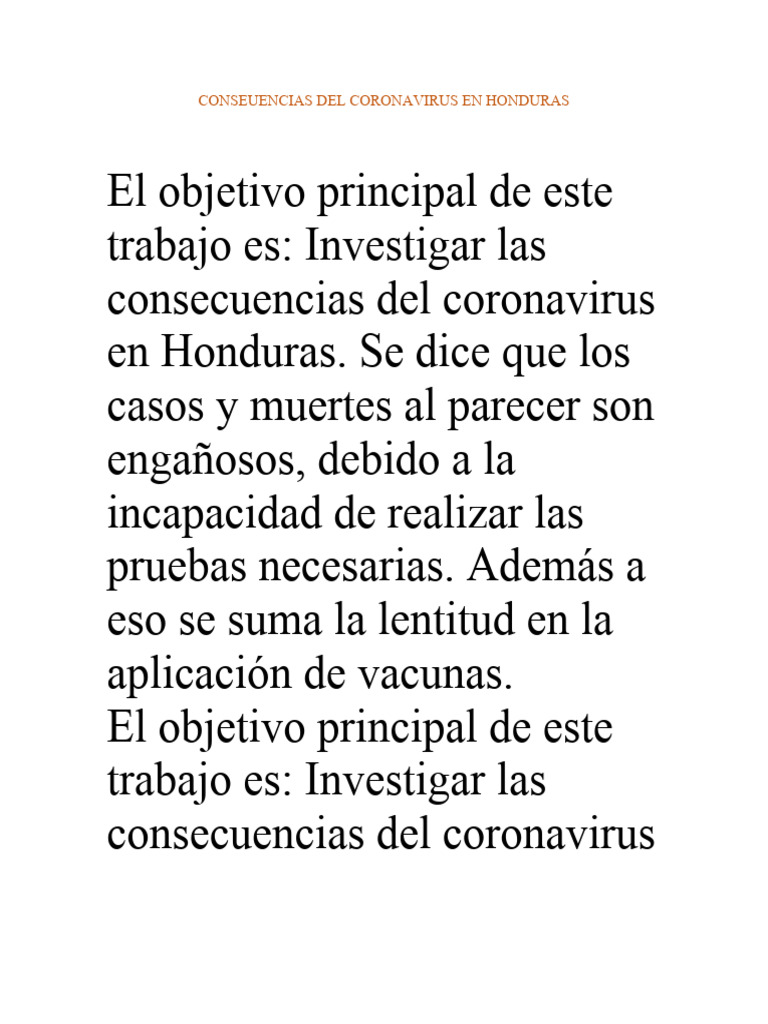 CONSEUENCIAS DEL CORONAVIRUS EN HONDURAS

El objetivo principal de este trabajo es: Investigar las consecuencias del coronavirus en Honduras. Se dice que los casos y muertes al parecer son engañosos, debido a la incapacidad de realizar las pruebas necesarias. Además a eso se suma la lentitud en la aplicación de vacunas.
El objetivo principal de este trabajo es: Investigar las consecuencias del coronavirus